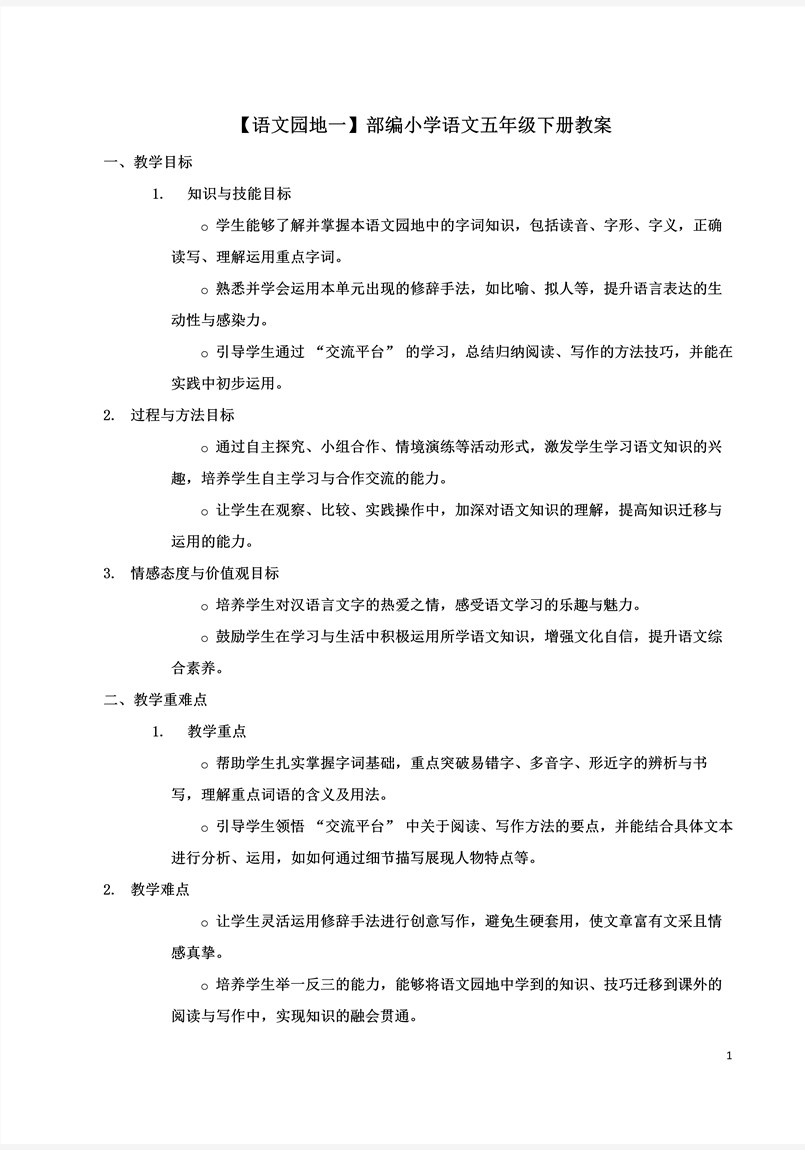 【语文园地一】部编小学语文五年级下册教案

一、教学目标

1. 知识与技能目标

○ 学生能够了解并掌握本语文园地中的字词知识，包括读音、字形、字义，正确读写、理解运用重点字词。

○ 熟悉并学会运用本单元出现的修辞手法，如比喻、拟人等，提升语言表达的生动性与感染力。

○ 引导学生通过 “交流平台” 的学习，总结归纳阅读、写作的方法技巧，并能在实践中初步运用。

2. 过程与方法目标

○ 通过自主探究、小组合作、情境演练等活动形式，激发学生学习语文知识的兴趣，培养学生自主学习与合作交流的能力。

○ 让学生在观察、比较、实践操作中，加深对语文知识的理解，提高知识迁移与运用的能力。

3. 情感态度与价值观目标

○ 培养学生对汉语言文字的热爱之情，感受语文学习的乐趣与魅力。

○ 鼓励学生在学习与生活中积极运用所学语文知识，增强文化自信，提升语文综合素养。

二、教学重难点

1. 教学重点

○ 帮助学生扎实掌握字词基础，重点突破易错字、多音字、形近字的辨析与书写，理解重点词语的含义及用法。

○ 引导学生领悟 “交流平台” 中关于阅读、写作方法的要点，并能结合具体文本进行分析、运用，如如何通过细节描写展现人物特点等。

2. 教学难点

○ 让学生灵活运用修辞手法进行创意写作，避免生硬套用，使文章富有文采且情感真挚。

○ 培养学生举一反三的能力，能够将语文园地中学到的知识、技巧迁移到课外的阅读与写作中，实现知识的融会贯通。

1